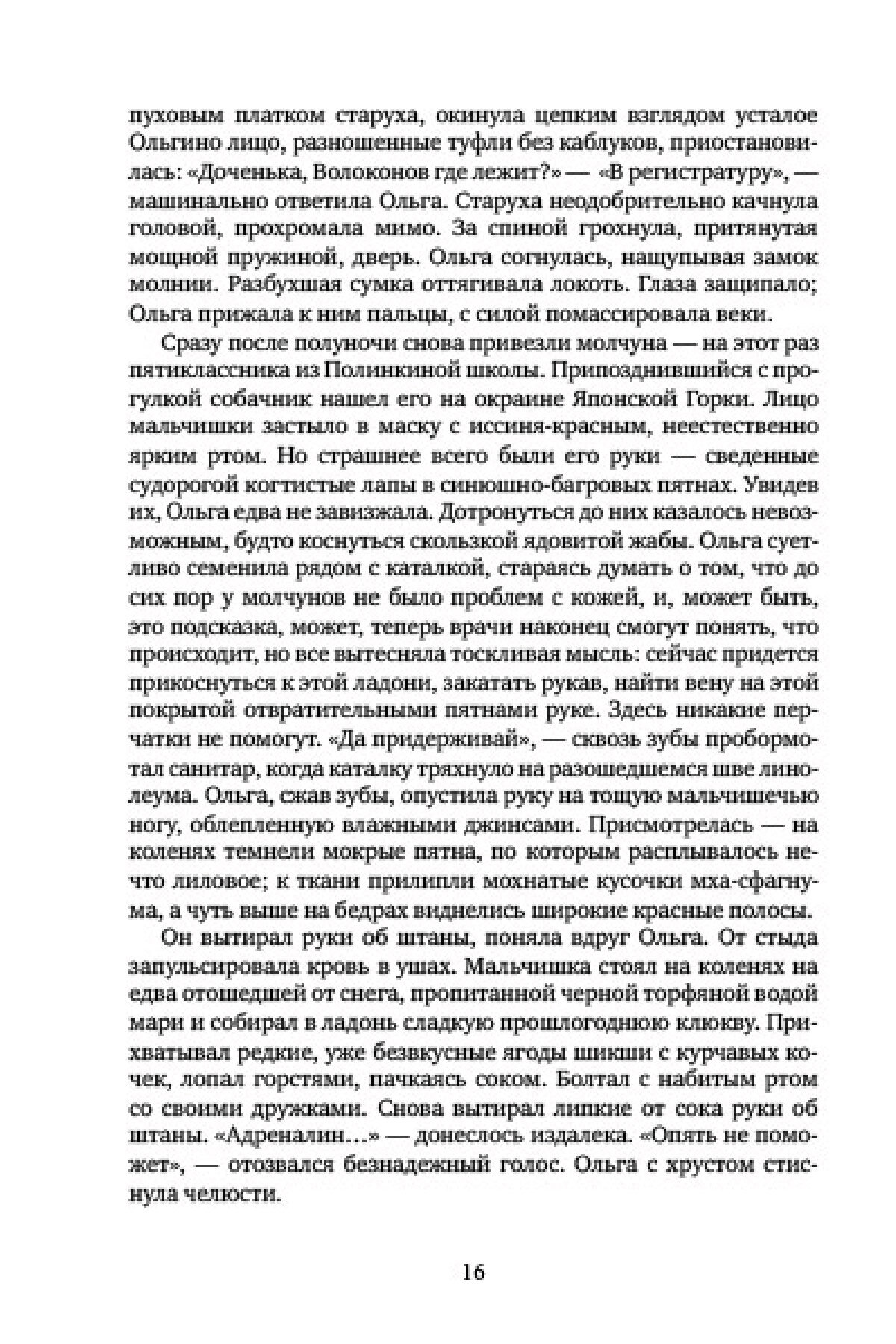 пуховым платком старуха, окинула цепким взглядом усталое Ольгино лицо, разношенные туфли без каблуков, приостановилась: «Доченька, Волоконов где лежит?» — «В регистратуру», — машинально ответила Ольга. Старуха неодобрительно качнула головой, прохромала мимо. За спиной грохнула, притянутая мощной пружиной, дверь. Ольга согнулась, нащупывая замок молнии. Разбухшая сумка оттягивала локоть. Глаза защипало; Ольга прижала к ним пальцы, с силой помассировала веки.

Сразу после полуночи снова привезли молчуна — на этот раз пятиклассника из Полинкиной школы. Припозднившийся с прогулкой собачник нашел его на окраине Японской Горки. Лицо мальчишки застыло в маску с иссиня-красным, неестественно ярким ртом. Но страшнее всего были его руки — сведенные судорогой когтистые лапы в синюшно-багровых пятнах. Увидев их, Ольга едва не завизжала. Дотронуться до них казалось невозможным, будто коснуться скользкой ядовитой жабы. Ольга суетливо семенила рядом с каталкой, стараясь думать о том, что до сих пор у молчунов не было проблем с кожей, и, может быть, это подсказка, может, теперь врачи наконец смогут понять, что происходит, но все вытесняла тоскливая мысль: сейчас придется прикоснуться к этой ладони, закатать рукав, найти вену на этой покрытой отвратительными пятнами руке. Здесь никакие перчатки не помогут. «Да придерживай», — сквозь зубы пробормотал санитар, когда каталку тряхнуло на разошедшемся шве линолеума. Ольга, сжав зубы, опустила руку на тощую мальчишечью ногу, облепленную влажными джинсами. Присмотрелась — на коленях темнели мокрые пятна, по которым расплывалось нечто лиловое; к ткани прилипли мохнатые кусочки мха-сфагнума, а чуть выше на бедрах виднелись широкие красные полосы.

Он вытирал руки об штаны, поняла вдруг Ольга. От стыда запульсировала кровь в ушах. Мальчишка стоял на коленях на едва отошедшей от снега, пропитанной черной торфяной водой мари и собирал в ладонь сладкую прошлогоднюю клюкву. Прихватывал редкие, уже безвкусные ягоды шикши с курчавых кочек, лопал горстями, пачкаясь соком. Болтал с набитым ртом со своими дружками. Снова вытирал липкие от сока руки об штаны. «Адреналин…» — донеслось издалека. «Опять не поможет», — отозвался безнадежный голос. Ольга с хрустом стиснула челюсти.

16